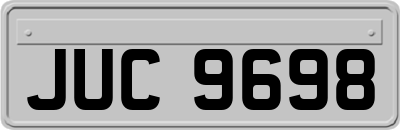 JUC 9698